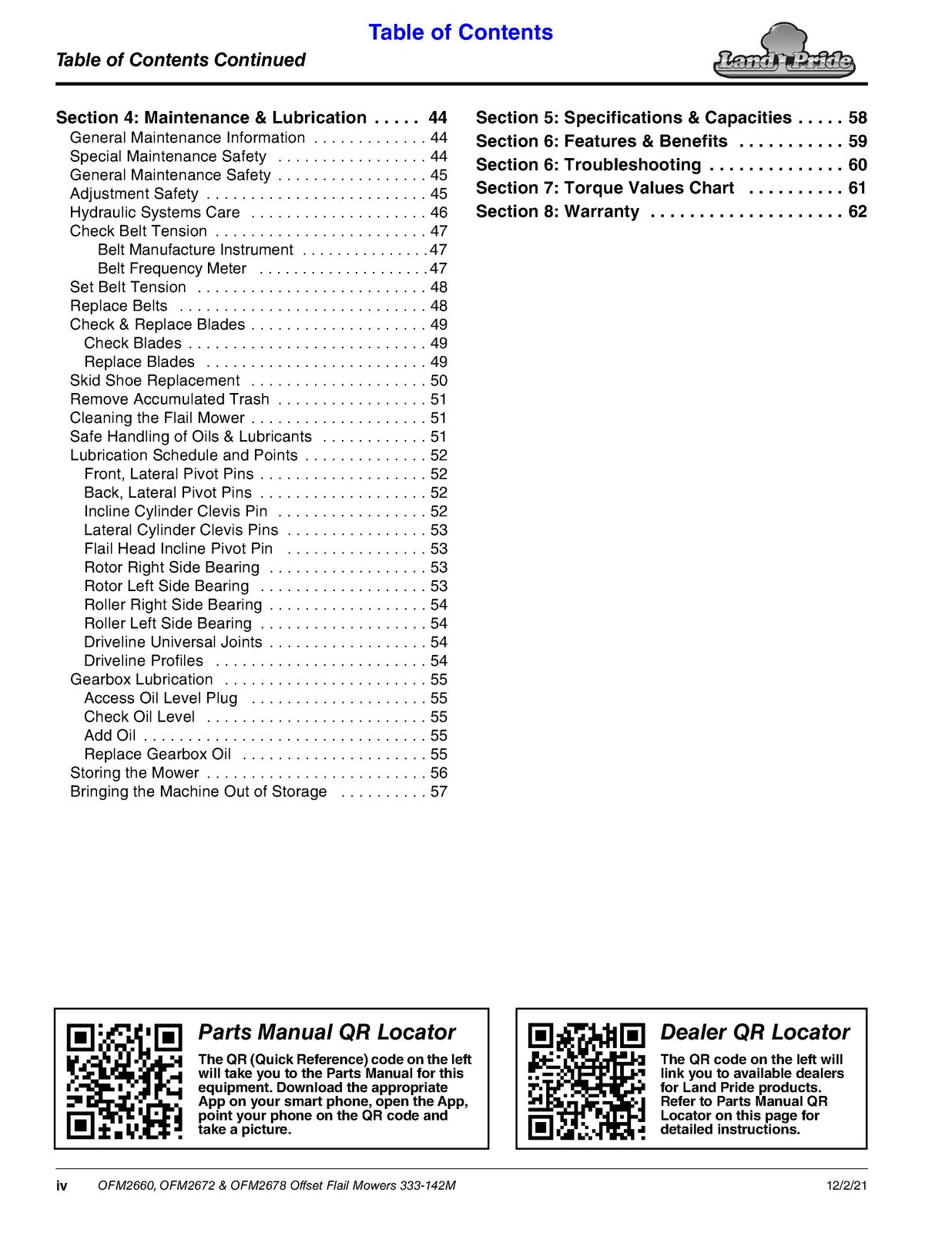 Table of Contents

Table of Contents Continued

Land Pride

Section 4: Maintenance & Lubrication 44
General Maintenance Information 44
Special Maintenance Safety 44
General Maintenance Safety 45
Adjustment Safety 45
Hydraulic Systems Care 46
Check Belt Tension 47
Belt Manufacture Instrument 47
Belt Frequency Meter 47
Set Belt Tension 48
Replace Belts 48
Check & Replace Blades 49
Check Blades 49
Replace Blades 49
Skid Shoe Replacement 50
Remove Accumulated Trash 51
Cleaning the Flail Mower 51
Safe Handling of Oils & Lubricants 51
Lubrication Schedule and Points 52
Front, Lateral Pivot Pins 52
Back, Lateral Pivot Pins 52
Incline Cylinder Clevis Pin 52
Lateral Cylinder Clevis Pins 53
Flail Head Incline Pivot Pin 53
Rotor Right Side Bearing 53
Rotor Left Side Bearing 53
Roller Right Side Bearing 54
Roller Left Side Bearing 54
Driveline Universal Joints 54
Driveline Profiles 54
Gearbox Lubrication 55
Access Oil Level Plug 55
Check Oil Level 55
Add Oil 55
Replace Gearbox Oil 55
Storing the Mower 56
Bringing the Machine Out of Storage 57

Section 5: Specifications & Capacities 58
Section 6: Features & Benefits 59
Section 6: Troubleshooting 60
Section 7: Torque Values Chart 61
Section 8: Warranty 62

Parts Manual QR Locator

The QR (Quick Reference) code on the left will take you to the Parts Manual for this equipment. Download the appropriate App on your smart phone, open the App, point your phone on the QR code and take a picture.

Dealer QR Locator

The QR code on the left will link you to available dealers for Land Pride products. Refer to Parts Manual QR Locator on this page for detailed instructions.

iv OFM2660, OFM2672 & OFM2678 Offset Flail Mowers 333-142M 12/2/21